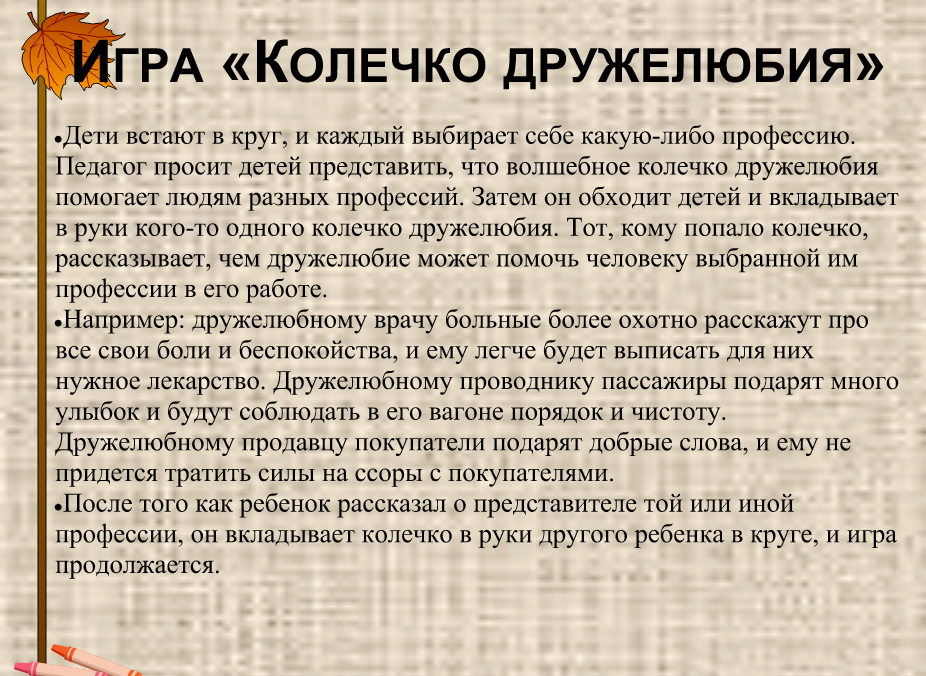 ИГРА «КОЛЕЧКО ДРУЖЕЛЮБИЯ»

•Дети встают в круг, и каждый выбирает себе какую-либо профессию. Педагог просит детей представить, что волшебное колечко дружелюбия помогает людям разных профессий. Затем он обходит детей и вкладывает в руки кого-то одного колечко дружелюбия. Тот, кому попало колечко, рассказывает, чем дружелюбие может помочь человеку выбранной им профессии в его работе.
•Например: дружелюбному врачу больные более охотно расскажут про все свои боли и беспокойства, и ему легче будет выписать для них нужное лекарство. Дружелюбному проводнику пассажиры подарят много улыбок и будут соблюдать в его вагоне порядок и чистоту. Дружелюбному продавцу покупатели подарят добрые слова, и ему не придется тратить силы на ссоры с покупателями.
•После того как ребенок рассказал о представителе той или иной профессии, он вкладывает колечко в руки другого ребенка в круге, и игра продолжается.